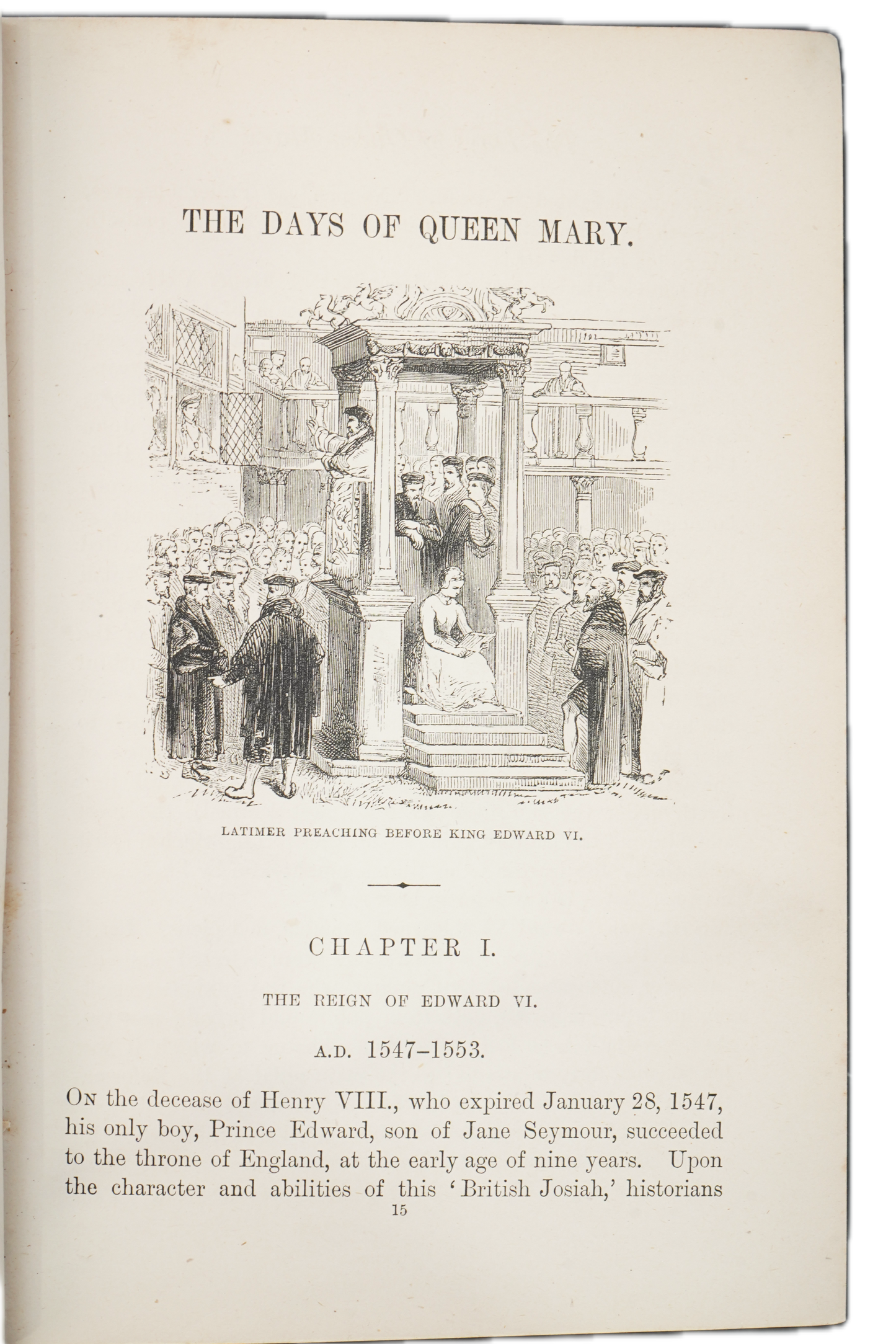 THE DAYS OF QUEEN MARY.

LATIMER PREACHING BEFORE KING EDWARD VI.

CHAPTER I.

THE REIGN OF EDWARD VI.

A.D. 1547–1553.

On the decease of Henry VIII., who expired January 28, 1547, his only boy, Prince Edward, son of Jane Seymour, succeeded to the throne of England, at the early age of nine years. Upon the character and abilities of this 'British Josiah,' historians

15